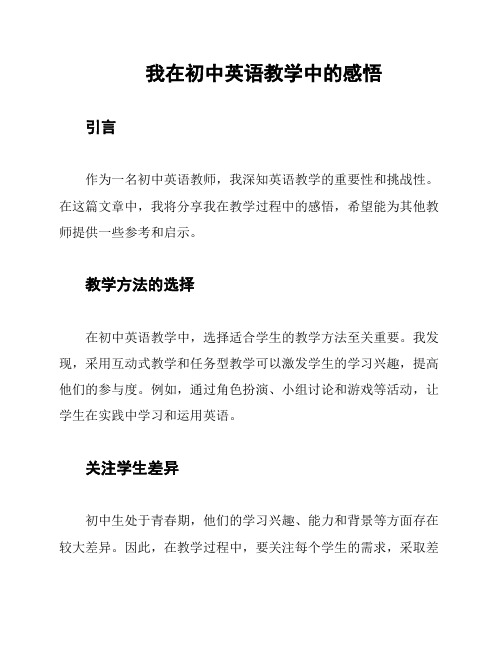 我在初中英语教学中的感悟

引言

作为一名初中英语教师，我深知英语教学的重要性和挑战性。在这篇文章中，我将分享我在教学过程中的感悟，希望能为其他教师提供一些参考和启示。

教学方法的选择

在初中英语教学中，选择适合学生的教学方法至关重要。我发现，采用互动式教学和任务型教学可以激发学生的学习兴趣，提高他们的参与度。例如，通过角色扮演、小组讨论和游戏等活动，让学生在实践中学习和运用英语。

关注学生差异

初中生处于青春期，他们的学习兴趣、能力和背景等方面存在较大差异。因此，在教学过程中，要关注每个学生的需求，采取差